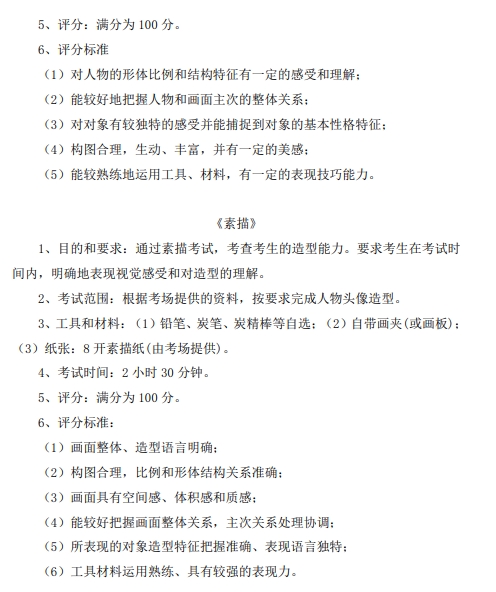 5、评分：满分为 100 分。

6、评分标准

（1）对人物的形体比例和结构特征有一定的感受和理解；

（2）能较好地把握人物和画面主次的整体关系；

（3）对对象有较独特的感受并能捕捉到对象的基本性格特征；

（4）构图合理，生动、丰富，并有一定的美感；

（5）能较熟练地运用工具、材料，有一定的表现技巧能力。

《素描》

1、目的和要求：通过素描考试，考查考生的造型能力。要求考生在考试时间内，明确地表现视觉感受和对造型的理解。

2、考试范围：根据考场提供的资料，按要求完成人物头像造型。

3、工具和材料：（1）铅笔、炭笔、炭精棒等自选；（2）自带画夹(或画板)；（3）纸张：8 开素描纸(由考场提供)。

4、考试时间：2 小时 30 分钟。

5、评分：满分为 100 分。

6、评分标准：

（1）画面整体、造型语言明确；

（2）构图合理，比例和形体结构关系准确；

（3）画面具有空间感、体积感和质感；

（4）能较好把握画面整体关系，主次关系处理协调；

（5）所表现的对象造型特征把握准确、表现语言独特；

（6）工具材料运用熟练、具有较强的表现力。